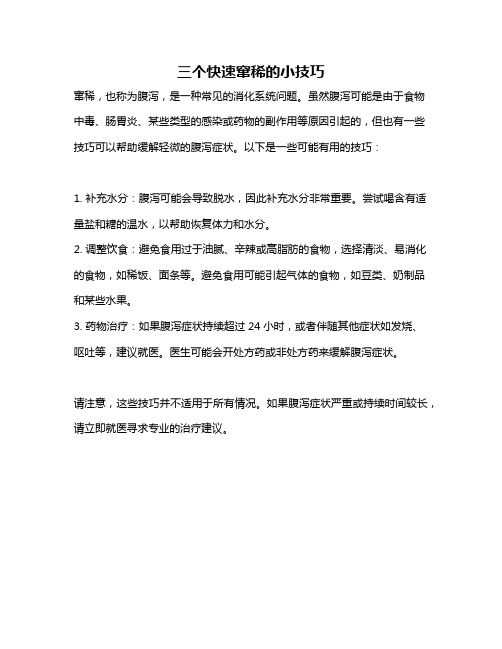 三个快速窜稀的小技巧

窜稀，也称为腹泻，是一种常见的消化系统问题。虽然腹泻可能是由于食物中毒、肠胃炎、某些类型的感染或药物的副作用等原因引起的，但也有一些技巧可以帮助缓解轻微的腹泻症状。以下是一些可能有用的技巧：

1. 补充水分：腹泻可能会导致脱水，因此补充水分非常重要。尝试喝含有适量盐和糖的温水，以帮助恢复体力和水分。
2. 调整饮食：避免食用过于油腻、辛辣或高脂肪的食物，选择清淡、易消化的食物，如稀饭、面条等。避免食用可能引起气体的食物，如豆类、奶制品和某些水果。
3. 药物治疗：如果腹泻症状持续超过 24 小时，或者伴随其他症状如发烧、呕吐等，建议就医。医生可能会开处方药或非处方药来缓解腹泻症状。

请注意，这些技巧并不适用于所有情况。如果腹泻症状严重或持续时间较长，请立即就医寻求专业的治疗建议。